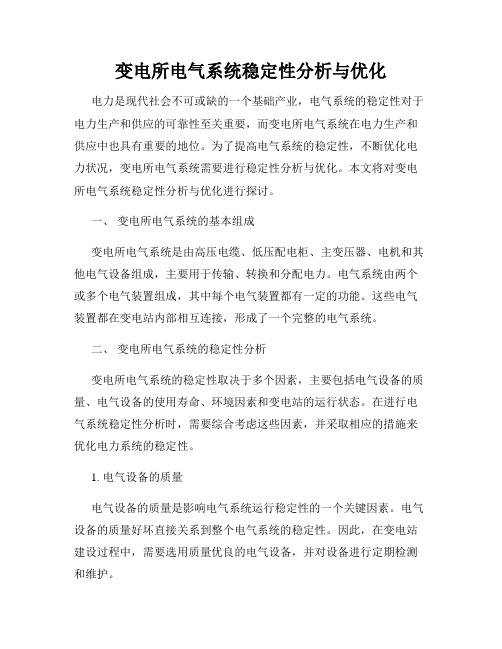 变电所电气系统稳定性分析与优化

电力是现代社会不可或缺的一个基础产业，电气系统的稳定性对于电力生产和供应的可靠性至关重要，而变电所电气系统在电力生产和供应中也具有重要的地位。为了提高电气系统的稳定性，不断优化电力状况，变电所电气系统需要进行稳定性分析与优化。本文将对变电所电气系统稳定性分析与优化进行探讨。

一、 变电所电气系统的基本组成

变电所电气系统是由高压电缆、低压配电柜、主变压器、电机和其他电气设备组成，主要用于传输、转换和分配电力。电气系统由两个或多个电气装置组成，其中每个电气装置都有一定的功能。这些电气装置都在变电站内部相互连接，形成了一个完整的电气系统。

二、 变电所电气系统的稳定性分析

变电所电气系统的稳定性取决于多个因素，主要包括电气设备的质量、电气设备的使用寿命、环境因素和变电站的运行状态。在进行电气系统稳定性分析时，需要综合考虑这些因素，并采取相应的措施来优化电力系统的稳定性。

1. 电气设备的质量

电气设备的质量是影响电气系统运行稳定性的一个关键因素。电气设备的质量好坏直接关系到整个电气系统的稳定性。因此，在变电站建设过程中，需要选用质量优良的电气设备，并对设备进行定期检测和维护。